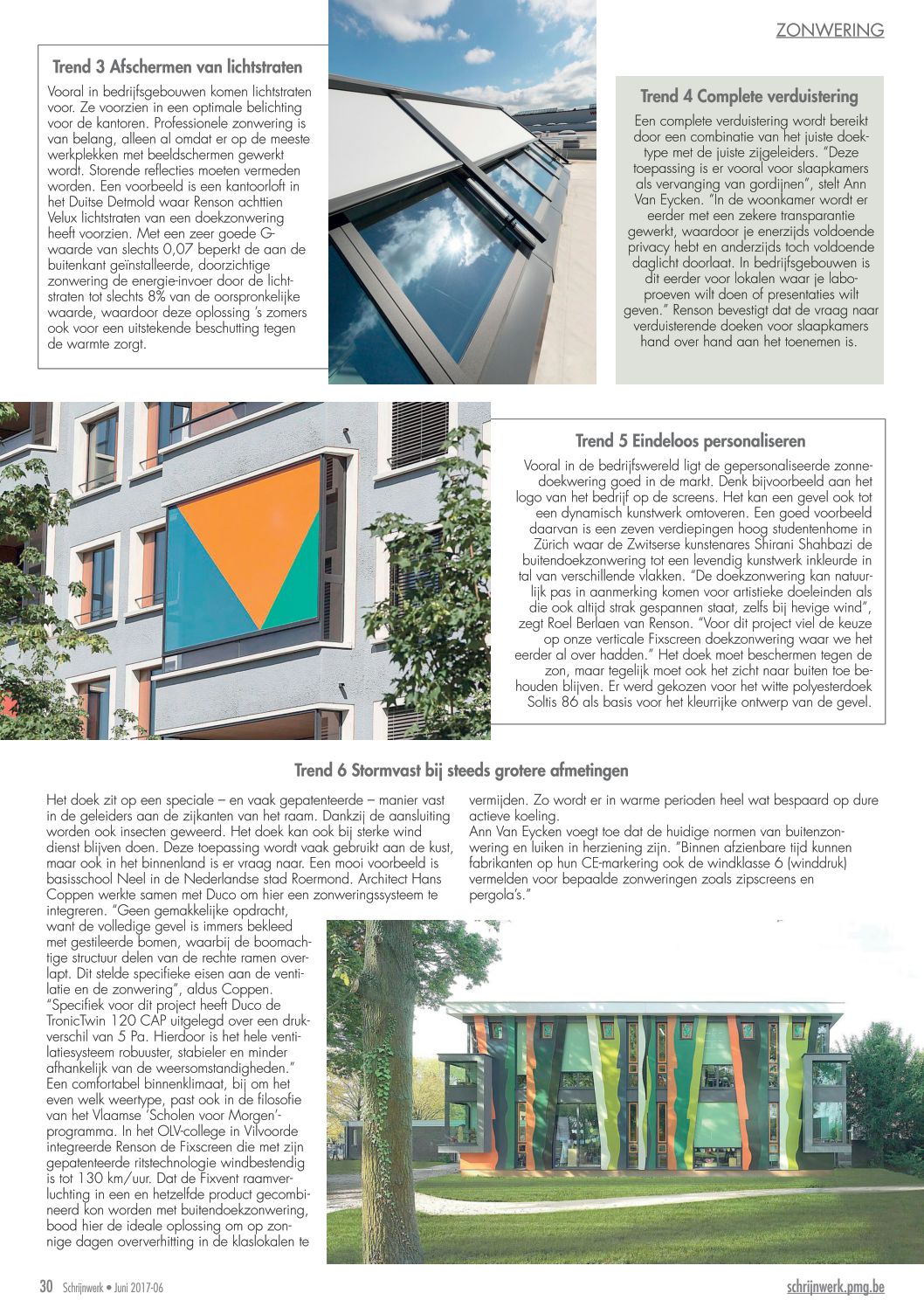 ZONWERING

Trend 3 Afschermen van lichtstraten

Vooral in bedrijfsgebouwen komen lichtstraten voor. Ze voorzien in een optimale belichting voor de kantoren. Professionele zonwering is van belang, alleen al omdat er op de meeste werkplekken met beeldschermen gewerkt wordt. Storende reflecties moeten vermeden worden. Een voorbeeld is een kantoorloft in het Duitse Detmold waar Renson achttien Velux lichtstraten van een doekzonwering heeft voorzien. Met een zeer goede G-waarde van slechts 0,07 beperkt de aan de buitenkant geïnstalleerde, doorzichtige zonwering de energie-invoer door de lichtstraten tot slechts 8% van de oorspronkelijke waarde, waardoor deze oplossing 's zomers ook voor een uitstekende beschutting tegen de warmte zorgt.

Trend 4 Complete verduistering

Een complete verduistering wordt bereikt door een combinatie van het juiste doektype met de juiste zijgeleiders. "Deze toepassing is er vooral voor slaapkamers als vervanging van gordijnen", stelt Ann Van Eycken. "In de woonkamer wordt er eerder met een zekere transparantie gewerkt, waardoor je enerzijds voldoende privacy hebt en anderzijds toch voldoende daglicht doorlaat. In bedrijfsgebouwen is dit eerder voor lokalen waar je laboproeven wilt doen of presentaties wilt geven." Renson bevestigt dat de vraag naar verduisterende doeken voor slaapkamers hand over hand aan het toenemen is.

Trend 5 Eindeloos personaliseren

Vooral in de bedrijfswereld ligt de gepersonaliseerde zonnedoekwering goed in de markt. Denk bijvoorbeeld aan het logo van het bedrijf op de screens. Het kan een gevel ook tot een dynamisch kunstwerk omtoveren. Een goed voorbeeld daarvan is een zeven verdiepingen hoog studentenhome in Zürich waar de Zwitserse kunstenares Shirani Shahbazi de buitendoekzonwering tot een levendig kunstwerk inkleurde in tal van verschillende vlakken. "De doekzonwering kan natuurlijk pas in aanmerking komen voor artistieke doeleinden als die ook altijd strak gespannen staat, zelfs bij hevige wind", zegt Roel Berlaen van Renson. "Voor dit project viel de keuze op onze verticale Fixscreen doekzonwering waar we het eerder al over hadden." Het doek moet beschermen tegen de zon, maar tegelijk moet ook het zicht naar buiten toe behouden blijven. Er werd gekozen voor het witte polyesterdoek Soltis 86 als basis voor het kleurrijke ontwerp van de gevel.

Trend 6 Stormvast bij steeds grotere afmetingen

Het doek zit op een speciale – en vaak gepatenteerde – manier vast in de geleiders aan de zijkanten van het raam. Dankzij de aansluiting worden ook insecten geweerd. Het doek kan ook bij sterke wind dienst blijven doen. Deze toepassing wordt vaak gebruikt aan de kust, maar ook in het binnenland is er vraag naar. Een mooi voorbeeld is basisschool Neel in de Nederlandse stad Roermond. Architect Hans Coppen werkte samen met Duco om hier een zonweringssysteem te integreren. "Geen gemakkelijke opdracht, want de volledige gevel is immers bekleed met gestileerde bomen, waarbij de boomachtige structuur delen van de rechte ramen overlapt. Dit stelde specifieke eisen aan de ventilatie en de zonwering", aldus Coppen. "Specifiek voor dit project heeft Duco de TronicTwin 120 CAP uitgelegd over een drukverschil van 5 Pa. Hierdoor is het hele ventilatiesysteem robuuster, stabieler en minder afhankelijk van de weersomstandigheden." Een comfortabel binnenklimaat, bij om het even welk weertype, past ook in de filosofie van het Vlaamse 'Scholen voor Morgen'-programma. In het OLV-college in Vilvoorde integreerde Renson de Fixscreen die met zijn gepatenteerde ritstechnologie windbestendig is tot 130 km/uur. Dat de Fixvent raamverluchting in een en hetzelfde product gecombineerd kon worden met buitendoekzonwering, bood hier de ideale oplossing om op zonnige dagen oververhitting in de klaslokalen te vermijden. Zo wordt er in warme perioden heel wat bespaard op dure actieve koeling.
Ann Van Eycken voegt toe dat de huidige normen van buitenzonwering en luiken in herziening zijn. "Binnen afzienbare tijd kunnen fabrikanten op hun CE-markering ook de windklasse 6 (winddruk) vermelden voor bepaalde zonweringen zoals zipscreens en pergola's."

30 Schrijnwerk • Juni 2017-06
schrijnwerk.pmg.be